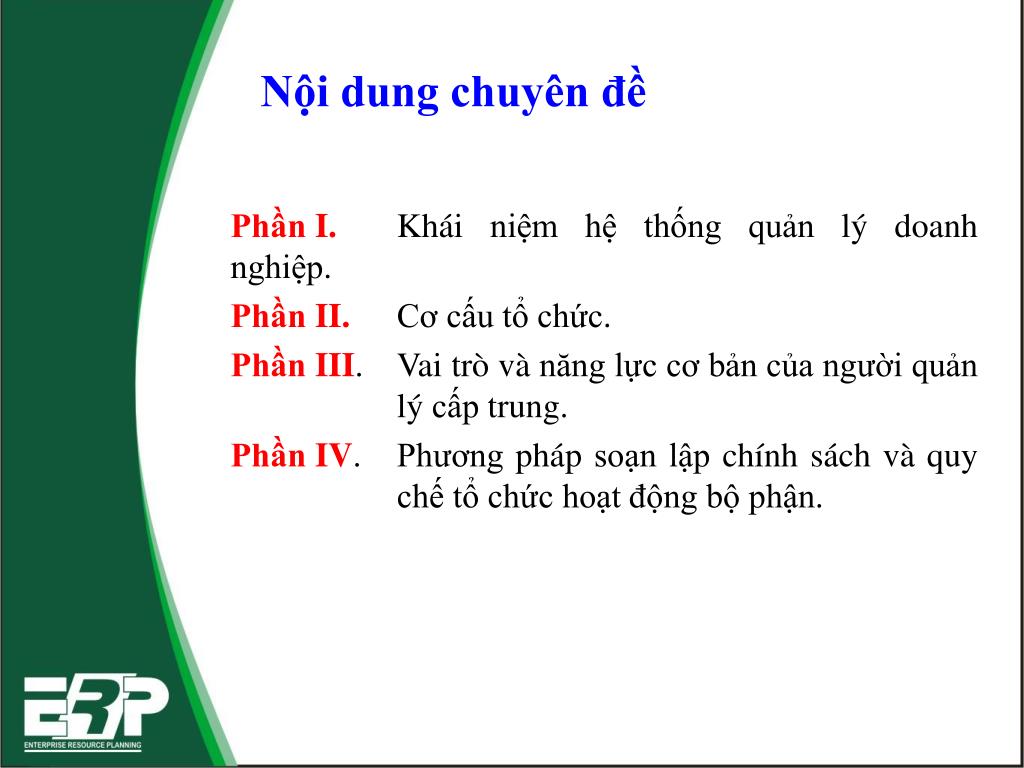 Nội dung chuyên đề

Phần I. Khái niệm hệ thống quản lý doanh nghiệp.

Phần II. Cơ cấu tổ chức.

Phần III. Vai trò và năng lực cơ bản của người quản lý cấp trung.

Phần IV. Phương pháp soạn lập chính sách và quy chế tổ chức hoạt động bộ phận.

ERP
ENTERPRISE RESOURCE PLANNING